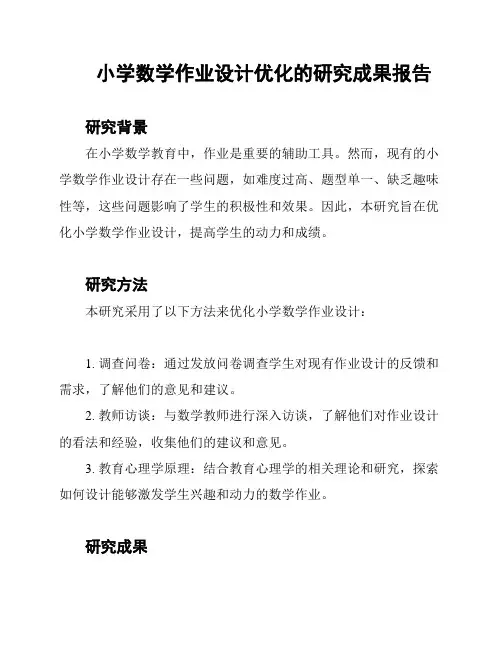 小学数学作业设计优化的研究成果报告

研究背景

在小学数学教育中，作业是重要的辅助工具。然而，现有的小学数学作业设计存在一些问题，如难度过高、题型单一、缺乏趣味性等，这些问题影响了学生的积极性和效果。因此，本研究旨在优化小学数学作业设计，提高学生的动力和成绩。

研究方法

本研究采用了以下方法来优化小学数学作业设计：

1. 调查问卷：通过发放问卷调查学生对现有作业设计的反馈和需求，了解他们的意见和建议。

2. 教师访谈：与数学教师进行深入访谈，了解他们对作业设计的看法和经验，收集他们的建议和意见。

3. 教育心理学原理：结合教育心理学的相关理论和研究，探索如何设计能够激发学生兴趣和动力的数学作业。

研究成果